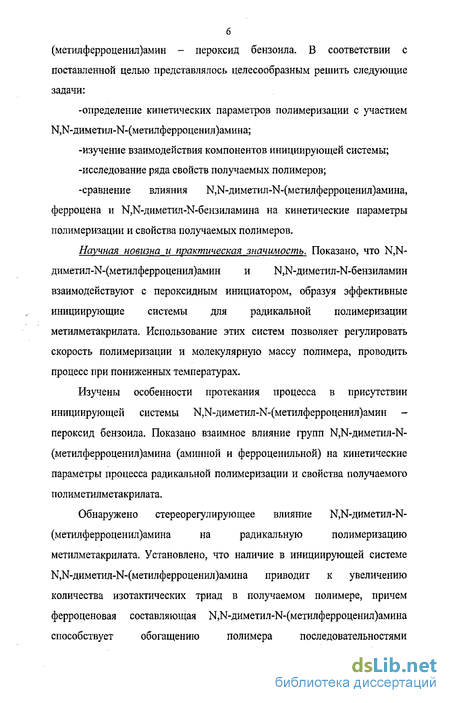 6

(метилферроценил)амин – пероксид бензоила. В соответствии с поставленной целью представлялось целесообразным решить следующие задачи:

-определение кинетических параметров полимеризации с участием N,N-диметил-N-(метилферроценил)амина;

-изучение взаимодействия компонентов инициирующей системы;

-исследование ряда свойств получаемых полимеров;

-сравнение влияния N,N-диметил-N-(метилферроценил)амина, ферроцена и N,N-диметил-N-бензиламина на кинетические параметры полимеризации и свойства получаемых полимеров.

Научная новизна и практическая значимость. Показано, что N,N-диметил-N-(метилферроценил)амин и N,N-диметил-N-бензиламин взаимодействуют с пероксидным инициатором, образуя эффективные инициирующие системы для радикальной полимеризации метилметакрилата. Использование этих систем позволяет регулировать скорость полимеризации и молекулярную массу полимера, проводить процесс при пониженных температурах.

Изучены особенности протекания процесса в присутствии инициирующей системы N,N-диметил-N-(метилферроценил)амин – пероксид бензоила. Показано взаимное влияние групп N,N-диметил-N-(метилферроценил)амина (аминной и ферроценильной) на кинетические параметры процесса радикальной полимеризации и свойства получаемого полиметилметакрилата.

Обнаружено стереорегулирующее влияние N,N-диметил-N-(метилферроценил)амина на радикальную полимеризацию метилметакрилата. Установлено, что наличие в инициирующей системе N,N-диметил-N-(метилферроценил)амина приводит к увеличению количества изотактических триад в получаемом полимере, причем ферроценовая составляющая N,N-диметил-N-(метилферроценил)амина способствует обогащению полимера последовательностями

dsLib.net
библиотека диссертаций